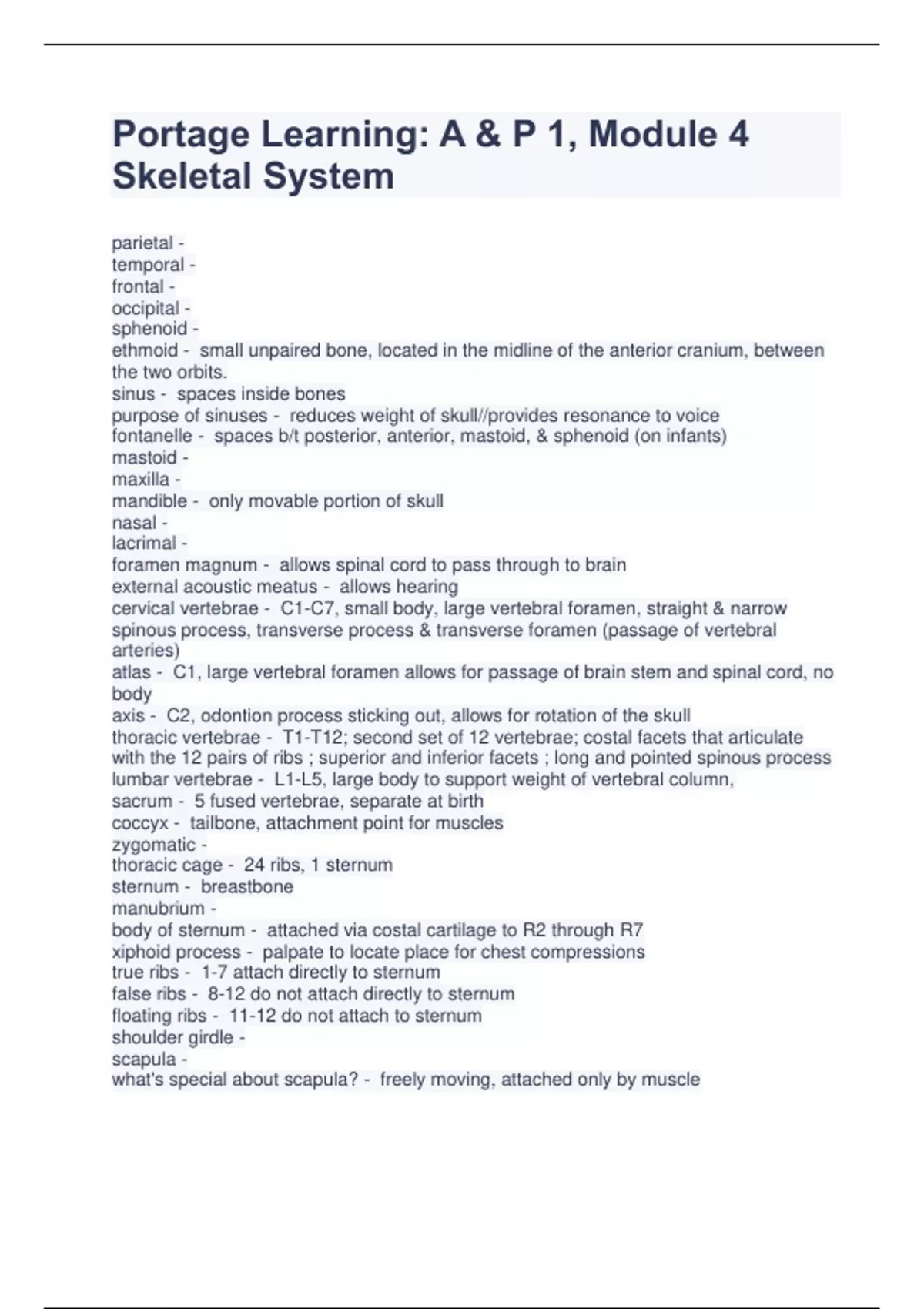 Portage Learning: A & P 1, Module 4 Skeletal System

parietal -
temporal -
frontal -
occipital -
sphenoid -
ethmoid - small unpaired bone, located in the midline of the anterior cranium, between the two orbits.
sinus - spaces inside bones
purpose of sinuses - reduces weight of skull//provides resonance to voice
fontanelle - spaces b/t posterior, anterior, mastoid, & sphenoid (on infants)
mastoid -
maxilla -
mandible - only movable portion of skull
nasal -
lacrimal -
foramen magnum - allows spinal cord to pass through to brain
external acoustic meatus - allows hearing
cervical vertebrae - C1-C7, small body, large vertebral foramen, straight & narrow spinous process, transverse process & transverse foramen (passage of vertebral arteries)
atlas - C1, large vertebral foramen allows for passage of brain stem and spinal cord, no body
axis - C2, odontion process sticking out, allows for rotation of the skull
thoracic vertebrae - T1-T12; second set of 12 vertebrae; costal facets that articulate with the 12 pairs of ribs ; superior and inferior facets ; long and pointed spinous process
lumbar vertebrae - L1-L5, large body to support weight of vertebral column,
sacrum - 5 fused vertebrae, separate at birth
coccyx - tailbone, attachment point for muscles
zygomatic -
thoracic cage - 24 ribs, 1 sternum
sternum - breastbone
manubrium -
body of sternum - attached via costal cartilage to R2 through R7
xiphoid process - palpate to locate place for chest compressions
true ribs - 1-7 attach directly to sternum
false ribs - 8-12 do not attach directly to sternum
floating ribs - 11-12 do not attach to sternum
shoulder girdle -
scapula -
what's special about scapula? - freely moving, attached only by muscle